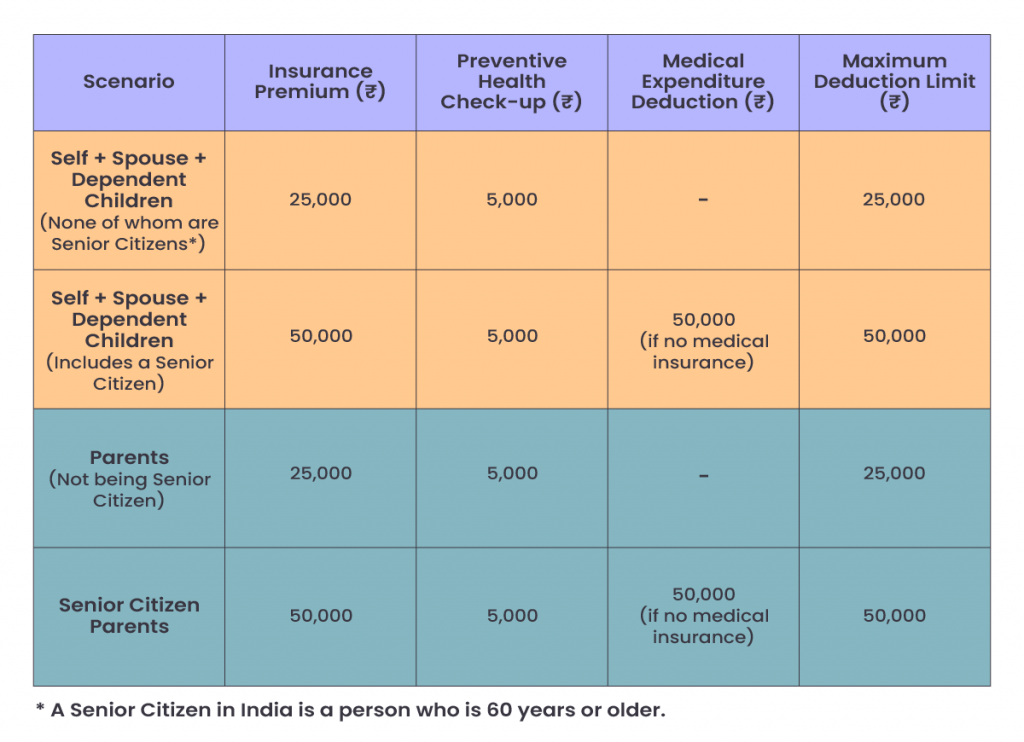 | Scenario | Insurance Premium (₹) | Preventive Health Check-up (₹) | Medical Expenditure Deduction (₹) | Maximum Deduction Limit (₹) |
|---|---|---|---|---|
| Self + Spouse + Dependent Children (None of whom are Senior Citizens*) | 25,000 | 5,000 | - | 25,000 |
| Self + Spouse + Dependent Children (Includes a Senior Citizen) | 50,000 | 5,000 | 50,000 (if no medical insurance) | 50,000 |
| Parents (Not being Senior Citizen) | 25,000 | 5,000 | - | 25,000 |
| Senior Citizen Parents | 50,000 | 5,000 | 50,000 (if no medical insurance) | 50,000 |

* A Senior Citizen in India is a person who is 60 years or older.